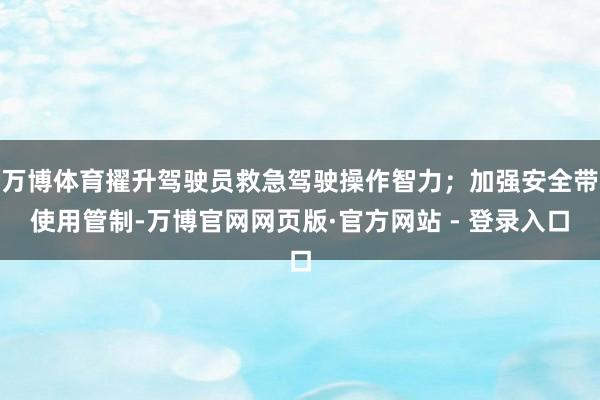 万博体育擢升驾驶员救急驾驶操作智力；加强安全带使用管制-万博官网网页版·官方网站 - 登录入口